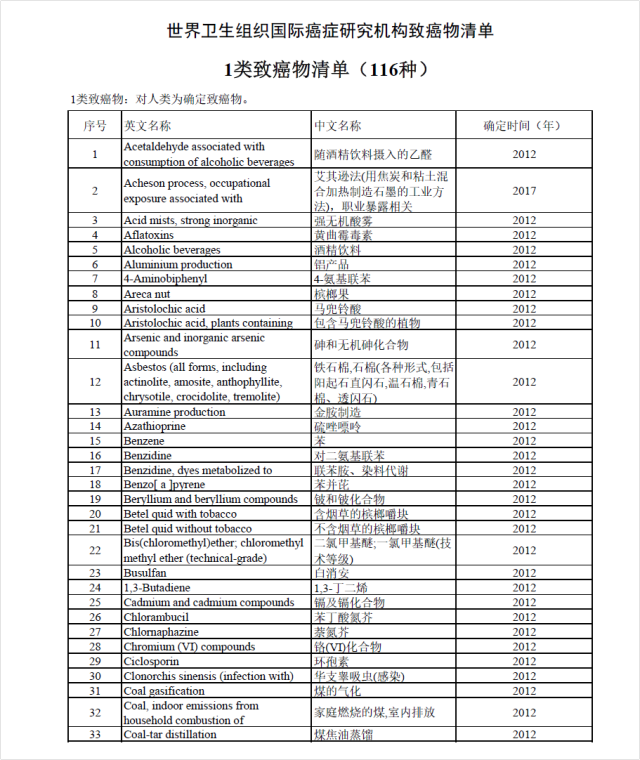 世界卫生组织国际癌症研究机构致癌物清单

1类致癌物清单（116种）

1类致癌物：对人类为确定致癌物。

| 序号 | 英文名称 | 中文名称 | 确定时间（年） |
|---|---|---|---|
| 1 | Acetaldehyde associated with consumption of alcoholic beverages | 随酒精饮料摄入的乙醛 | 2012 |
| 2 | Acheson process, occupational exposure associated with | 艾其逊法(用焦炭和粘土混合加热制造石墨的工业方法)，职业暴露相关 | 2017 |
| 3 | Acid mists, strong inorganic | 强无机酸雾 | 2012 |
| 4 | Aflatoxins | 黄曲霉毒素 | 2012 |
| 5 | Alcoholic beverages | 酒精饮料 | 2012 |
| 6 | Aluminium production | 铝产品 | 2012 |
| 7 | 4-Aminobiphenyl | 4-氨基联苯 | 2012 |
| 8 | Areca nut | 槟榔果 | 2012 |
| 9 | Aristolochic acid | 马兜铃酸 | 2012 |
| 10 | Aristolochic acid, plants containing | 包含马兜铃酸的植物 | 2012 |
| 11 | Arsenic and inorganic arsenic compounds | 砷和无机砷化合物 | 2012 |
| 12 | Asbestos (all forms, including actinolite, amosite, anthophyllite, chrysotile, crocidolite, tremolite) | 铁石棉,石棉(各种形式,包括阳起石直闪石,温石棉,青石棉、透闪石) | 2012 |
| 13 | Auramine production | 金胺制造 | 2012 |
| 14 | Azathioprine | 硫唑嘌呤 | 2012 |
| 15 | Benzene | 苯 | 2012 |
| 16 | Benzidine | 对二氨基联苯 | 2012 |
| 17 | Benzidine, dyes metabolized to | 联苯胺、染料代谢 | 2012 |
| 18 | Benzo[ a ]pyrene | 苯并芘 | 2012 |
| 19 | Beryllium and beryllium compounds | 铍和铍化合物 | 2012 |
| 20 | Betel quid with tobacco | 含烟草的槟榔嚼块 | 2012 |
| 21 | Betel quid without tobacco | 不含烟草的槟榔嚼块 | 2012 |
| 22 | Bis(chloromethyl)ether; chloromethyl methyl ether (technical-grade) | 二氯甲基醚;一氯甲基醚(技术等级) | 2012 |
| 23 | Busulfan | 白消安 | 2012 |
| 24 | 1,3-Butadiene | 1,3-丁二烯 | 2012 |
| 25 | Cadmium and cadmium compounds | 镉及镉化合物 | 2012 |
| 26 | Chlorambucil | 苯丁酸氮芥 | 2012 |
| 27 | Chlornaphazine | 萘氮芥 | 2012 |
| 28 | Chromium (VI) compounds | 铬(VI)化合物 | 2012 |
| 29 | Ciclosporin | 环孢素 | 2012 |
| 30 | Clonorchis sinensis (infection with) | 华支睾吸虫(感染) | 2012 |
| 31 | Coal gasification | 煤的气化 | 2012 |
| 32 | Coal, indoor emissions from household combustion of | 家庭燃烧的煤,室内排放 | 2012 |
| 33 | Coal-tar distillation | 煤焦油蒸馏 | 2012 |